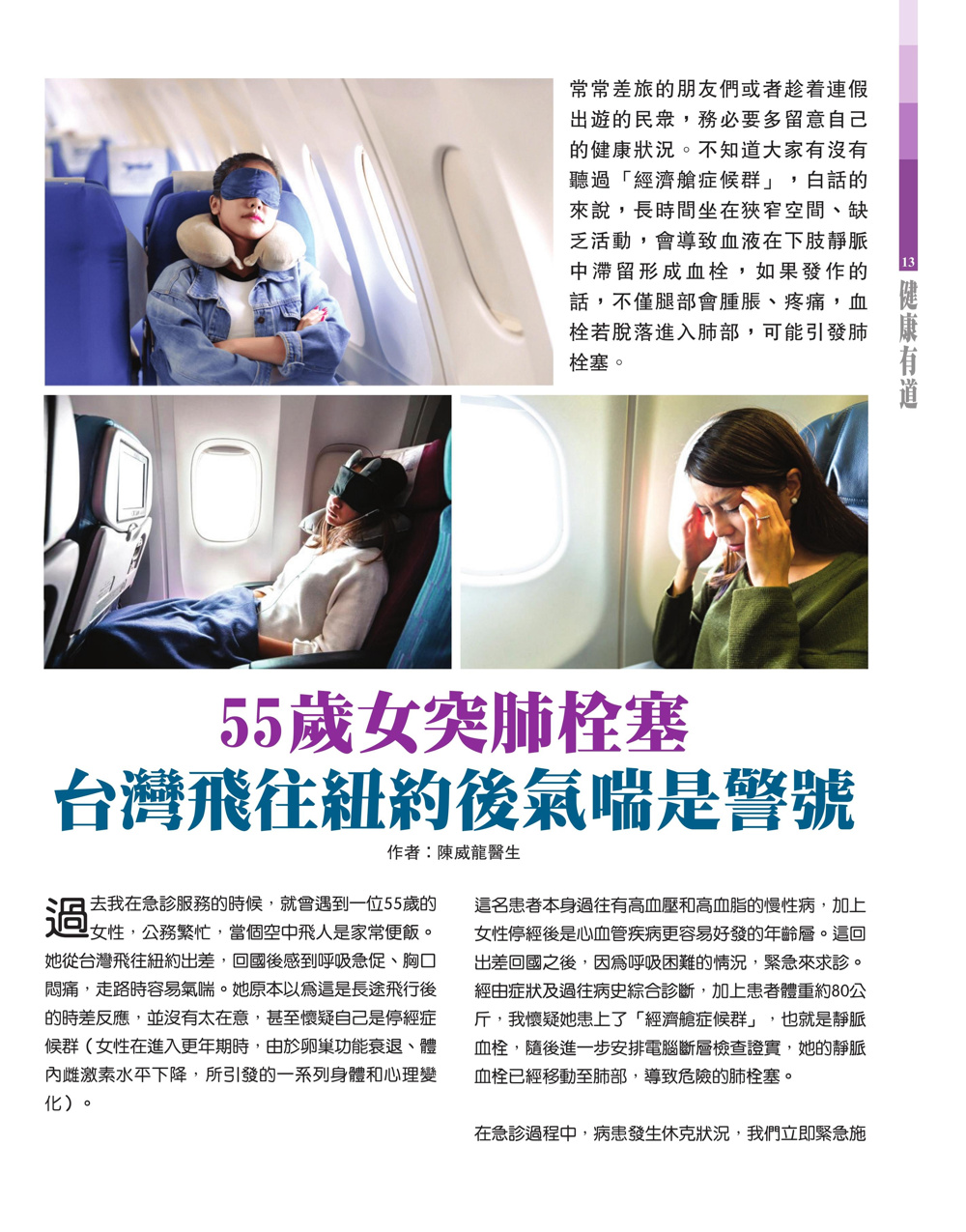 常常差旅的朋友們或者趁着連假出遊的民衆，務必要多留意自己的健康狀況。不知道大家有沒有聽過「經濟艙症候群」，白話的來說，長時間坐在狹窄空間、缺乏活動，會導致血液在下肢靜脈中滯留形成血栓，如果發作的話，不僅腿部會腫脹、疼痛，血栓若脫落進入肺部，可能引發肺栓塞。

13

健康有道

55歲女突肺栓塞
台灣飛往紐約後氣喘是警號

作者：陳威龍醫生

過去我在急診服務的時候，就曾遇到一位55歲的女性，公務繁忙，當個空中飛人是家常便飯。她從台灣飛往紐約出差，回國後感到呼吸急促、胸口悶痛，走路時容易氣喘。她原本以爲這是長途飛行後的時差反應，並沒有太在意，甚至懷疑自己是停經症候群（女性在進入更年期時，由於卵巢功能衰退、體內雌激素水平下降，所引發的一系列身體和心理變化）。

這名患者本身過往有高血壓和高血脂的慢性病，加上女性停經後是心血管疾病更容易好發的年齡層。這回出差回國之後，因爲呼吸困難的情況，緊急來求診。經由症狀及過往病史綜合診斷，加上患者體重約80公斤，我懷疑她患上了「經濟艙症候群」，也就是靜脈血栓，隨後進一步安排電腦斷層檢查證實，她的靜脈血栓已經移動至肺部，導致危險的肺栓塞。

在急診過程中，病患發生休克狀況，我們立即緊急施